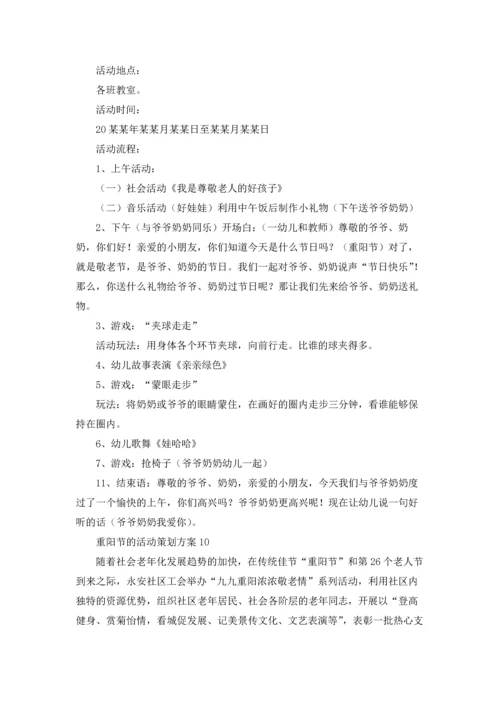 活动地点：

各班教室。

活动时间：

20某某年某某月某某日至某某月某某日

活动流程：

1、上午活动：

（一）社会活动《我是尊敬老人的好孩子》

（二）音乐活动（好娃娃）利用中午饭后制作小礼物（下午送爷爷奶奶）

2、下午（与爷爷奶奶同乐）开场白：（一幼儿和教师）尊敬的爷爷、奶奶，你们好！亲爱的小朋友，你们知道今天是什么节日吗？（重阳节）对了，就是敬老节，是爷爷、奶奶的节日。我们一起对爷爷、奶奶说声“节日快乐”！那么，你送什么礼物给爷爷、奶奶过节日呢？那让我们先来给爷爷、奶奶送礼物。

3、游戏：“夹球走走”

活动玩法：用身体各个环节夹球，向前行走。比谁的球夹得多。

4、幼儿故事表演《亲亲绿色》

5、游戏：“蒙眼走步”

玩法：将奶奶或爷爷的眼睛蒙住，在画好的圈内走步三分钟，看谁能够保持在圈内。

6、幼儿歌舞《娃哈哈》

7、游戏：抢椅子（爷爷奶奶幼儿一起）

11、结束语：尊敬的爷爷、奶奶，亲爱的小朋友，今天我们与爷爷奶奶度过了一个愉快的上午，你们高兴吗？爷爷奶奶更高兴呢！现在让幼儿说一句好听的话（爷爷奶奶我爱你）。

重阳节的活动策划方案10

随着社会老年化发展趋势的加快，在传统佳节“重阳节”和第26个老人节到来之际，永安社区工会举办“九九重阳浓浓敬老情”系列活动，利用社区内独特的资源优势，组织社区老年居民、社会各阶层的老年同志，开展以“登高健身、赏菊怡情，看城促发展、记美景传文化、文艺表演等”，表彰一批热心支